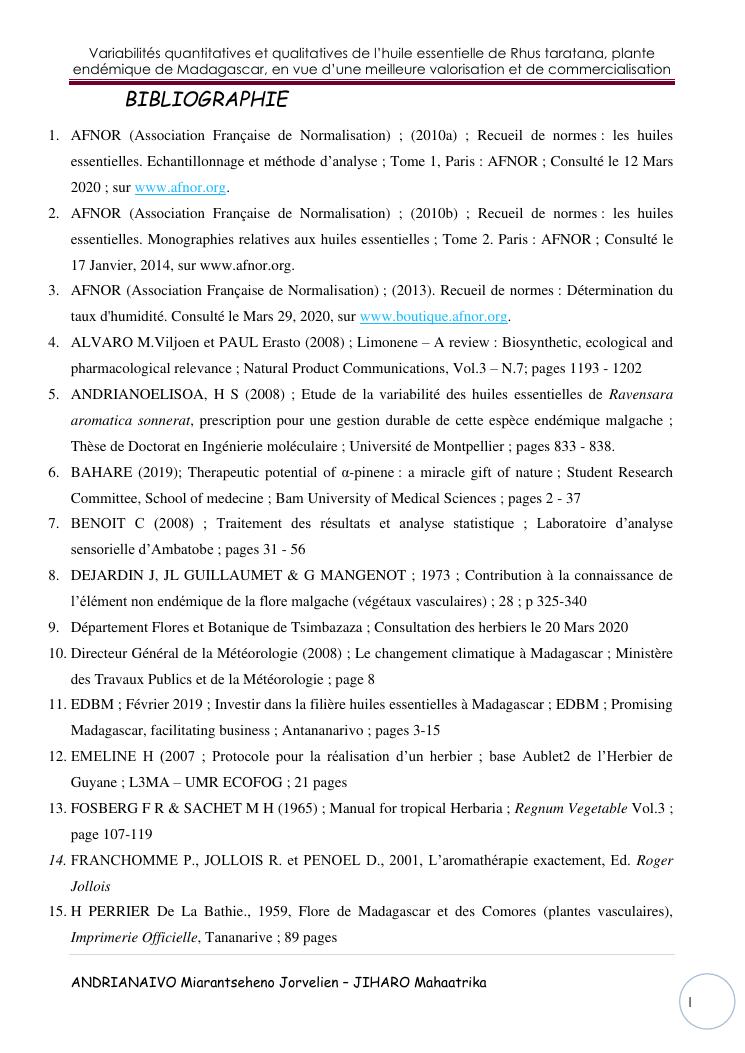 Variabilités quantitatives et qualitatives de l'huile essentielle de Rhus taratana, plante endémique de Madagascar, en vue d'une meilleure valorisation et de commercialisation

BIBLIOGRAPHIE

1. AFNOR (Association Française de Normalisation) ; (2010a) ; Recueil de normes : les huiles essentielles. Echantillonnage et méthode d'analyse ; Tome 1, Paris : AFNOR ; Consulté le 12 Mars 2020 ; sur www.afnor.org.
2. AFNOR (Association Française de Normalisation) ; (2010b) ; Recueil de normes : les huiles essentielles. Monographies relatives aux huiles essentielles ; Tome 2. Paris : AFNOR ; Consulté le 17 Janvier, 2014, sur www.afnor.org.
3. AFNOR (Association Française de Normalisation) ; (2013). Recueil de normes : Détermination du taux d'humidité. Consulté le Mars 29, 2020, sur www.boutique.afnor.org.
4. ALVARO M.Viljoen et PAUL Erasto (2008) ; Limonene – A review : Biosynthetic, ecological and pharmacological relevance ; Natural Product Communications, Vol.3 – N.7; pages 1193 - 1202
5. ANDRIANOELISOA, H S (2008) ; Etude de la variabilité des huiles essentielles de Ravensara aromatica sonnerat, prescription pour une gestion durable de cette espèce endémique malgache ; Thèse de Doctorat en Ingénierie moléculaire ; Université de Montpellier ; pages 833 - 838.
6. BAHARE (2019); Therapeutic potential of α-pinene : a miracle gift of nature ; Student Research Committee, School of medecine ; Bam University of Medical Sciences ; pages 2 - 37
7. BENOIT C (2008) ; Traitement des résultats et analyse statistique ; Laboratoire d'analyse sensorielle d'Ambatobe ; pages 31 - 56
8. DEJARDIN J, JL GUILLAUMET & G MANGENOT ; 1973 ; Contribution à la connaissance de l'élément non endémique de la flore malgache (végétaux vasculaires) ; 28 ; p 325-340
9. Département Flores et Botanique de Tsimbazaza ; Consultation des herbiers le 20 Mars 2020
10. Directeur Général de la Météorologie (2008) ; Le changement climatique à Madagascar ; Ministère des Travaux Publics et de la Météorologie ; page 8
11. EDBM ; Février 2019 ; Investir dans la filière huiles essentielles à Madagascar ; EDBM ; Promising Madagascar, facilitating business ; Antananarivo ; pages 3-15
12. EMELINE H (2007 ; Protocole pour la réalisation d'un herbier ; base Aublet2 de l'Herbier de Guyane ; L3MA – UMR ECOFOG ; 21 pages
13. FOSBERG F R & SACHET M H (1965) ; Manual for tropical Herbaria ; Regnum Vegetable Vol.3 ; page 107-119
14. FRANCHOMME P., JOLLOIS R. et PENOEL D., 2001, L'aromathérapie exactement, Ed. Roger Jollois
15. H PERRIER De La Bathie., 1959, Flore de Madagascar et des Comores (plantes vasculaires), Imprimerie Officielle, Tananarive ; 89 pages

ANDRIANAIVO Miarantseheno Jorvelien – JIHARO Mahaatrika

I